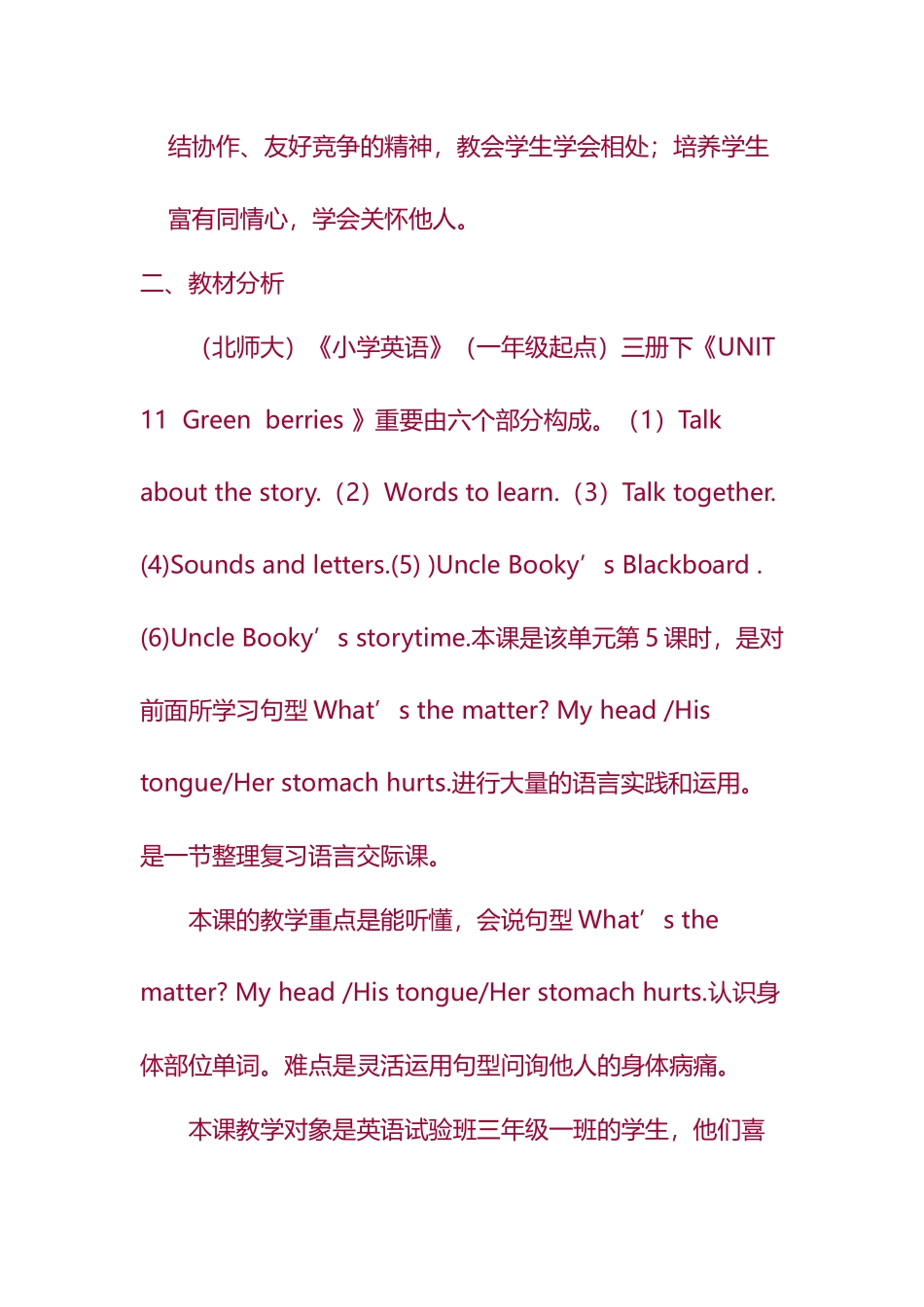 结协作、友好竞争的精神，教会学生学会相处；培养学生富有同情心，学会关怀他人。

二、教材分析

（北师大）《小学英语》（一年级起点）三册下《UNIT 11 Green berries 》重要由六个部分构成。（1）Talk about the story.（2）Words to learn.（3）Talk together. (4)Sounds and letters.(5) )Uncle Booky’s Blackboard . (6)Uncle Booky’s storytime.本课是该单元第 5 课时，是对前面所学习句型 What’s the matter? My head /His tongue/Her stomach hurts.进行大量的语言实践和运用。是一节整理复习语言交际课。

本课的教学重点是能听懂，会说句型 What’s the matter? My head /His tongue/Her stomach hurts.认识身体部位单词。难点是灵活运用句型问询他人的身体病痛。

本课教学对象是英语试验班三年级一班的学生，他们喜